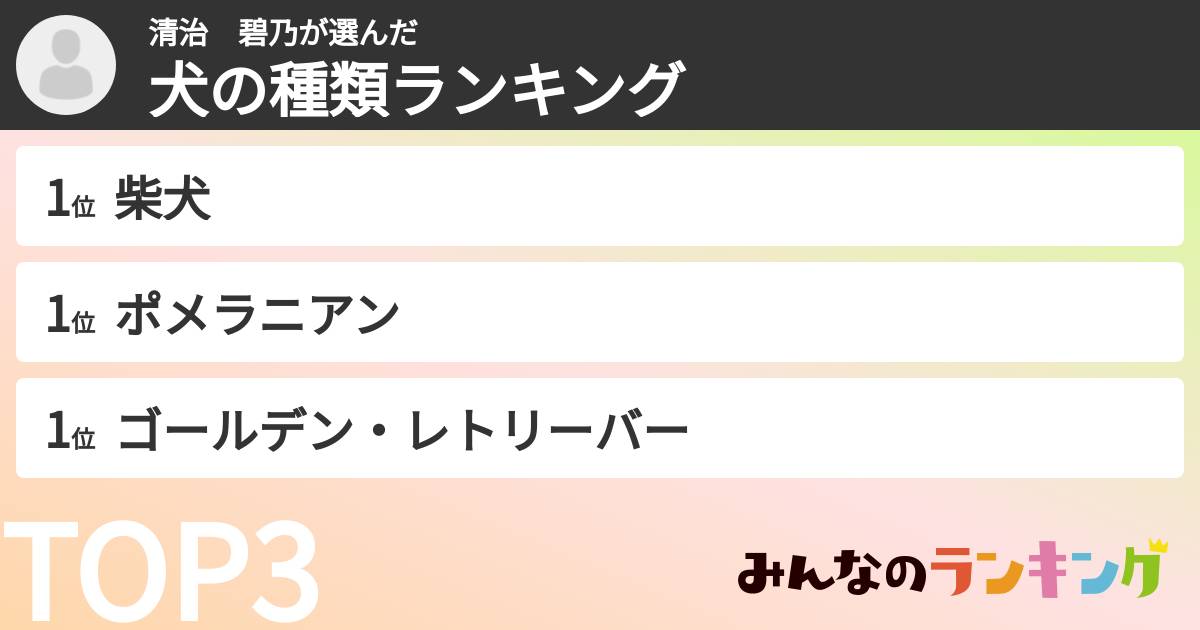 清治　碧乃が選んだ
犬の種類ランキング

1位 柴犬

1位 ポメラニアン

1位 ゴールデン・レトリーバー

TOP3

みんなのランキング